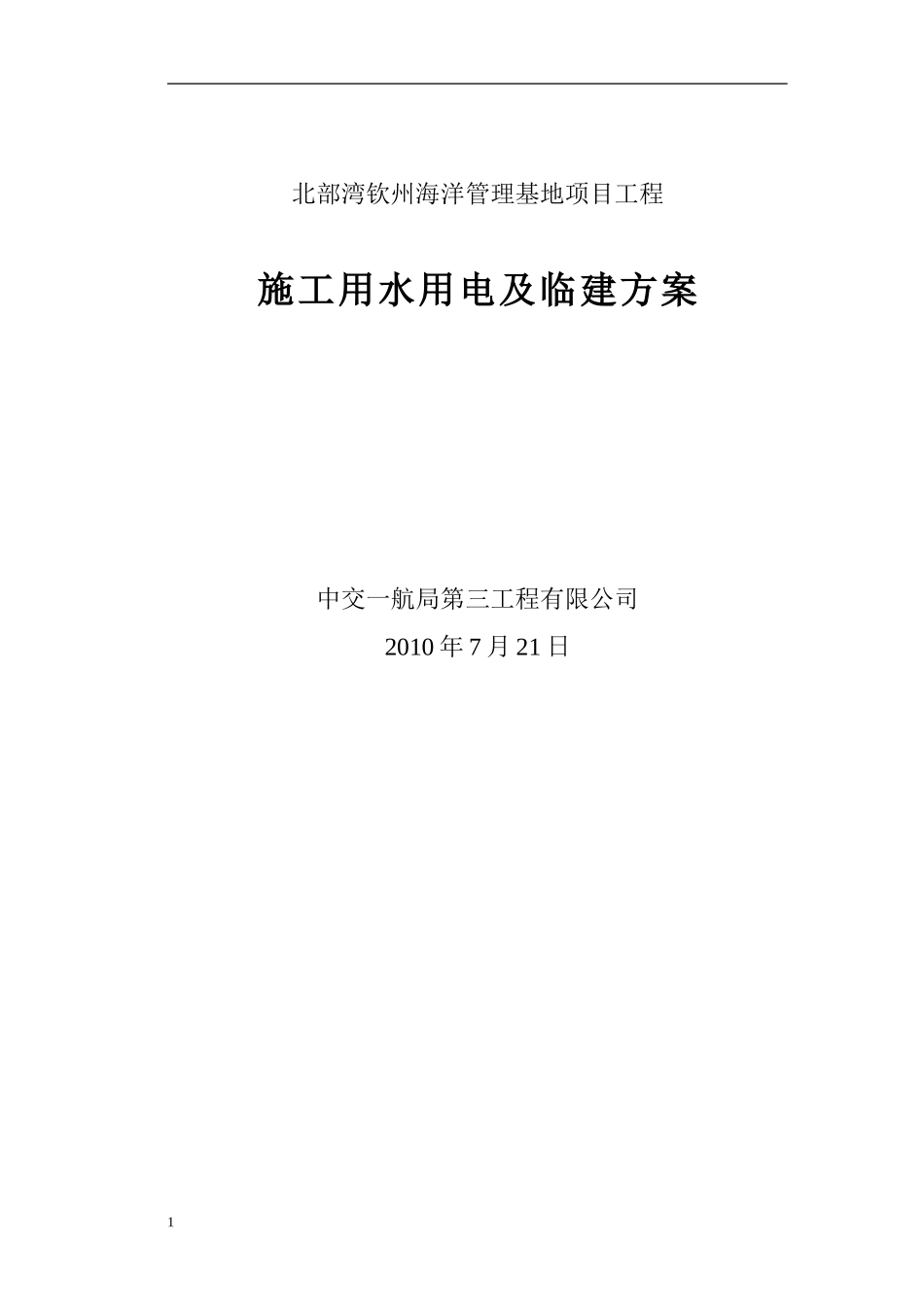 北部湾钦州海洋管理基地项目工程

施工用水用电及临建方案

中交一航局第三工程有限公司

2010 年 7 月 21 日

1